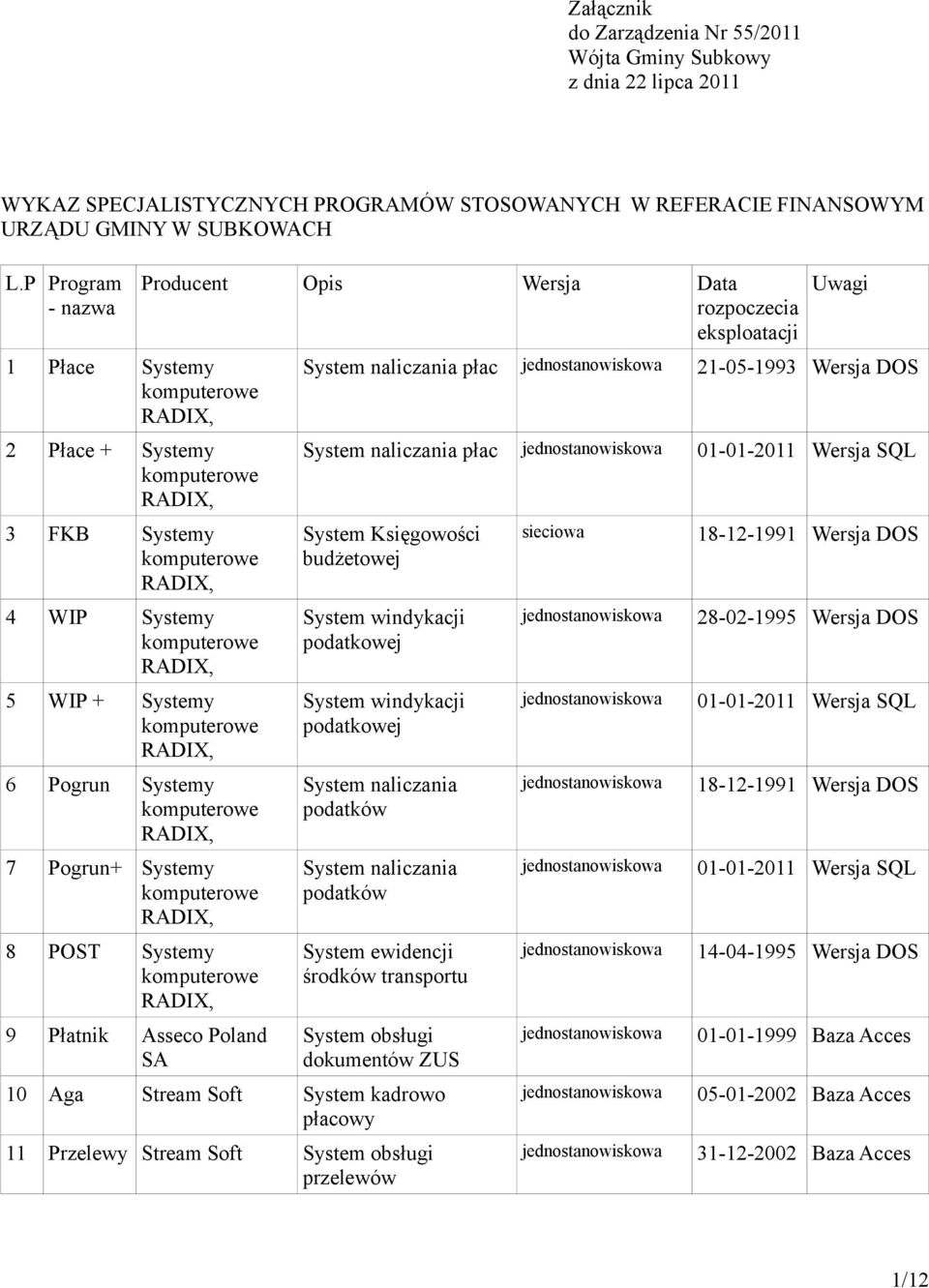 Załącznik
do Zarządzenia Nr 55/2011
Wójta Gminy Subkowy
z dnia 22 lipca 2011

WYKAZ SPECJALISTYCZNYCH PROGRAMÓW STOSOWANYCH W REFERACIE FINANSOWYM URZĄDU GMINY W SUBKOWACH

| L.P | Program - nazwa | Producent | Opis | Wersja | Data rozpoczecia eksploatacji | Uwagi |
|---|---|---|---|---|---|---|
| 1 | Płace | Systemy komputerowe RADIX, | System naliczania płac | jednostanowiskowa | 21-05-1993 | Wersja DOS |
| 2 | Płace + | Systemy komputerowe RADIX, | System naliczania płac | jednostanowiskowa | 01-01-2011 | Wersja SQL |
| 3 | FKB | Systemy komputerowe RADIX, | System Księgowości budżetowej | sieciowa | 18-12-1991 | Wersja DOS |
| 4 | WIP | Systemy komputerowe RADIX, | System windykacji podatkowej | jednostanowiskowa | 28-02-1995 | Wersja DOS |
| 5 | WIP + | Systemy komputerowe RADIX, | System windykacji podatkowej | jednostanowiskowa | 01-01-2011 | Wersja SQL |
| 6 | Pogrun | Systemy komputerowe RADIX, | System naliczania podatków | jednostanowiskowa | 18-12-1991 | Wersja DOS |
| 7 | Pogrun+ | Systemy komputerowe RADIX, | System naliczania podatków | jednostanowiskowa | 01-01-2011 | Wersja SQL |
| 8 | POST | Systemy komputerowe RADIX, | System ewidencji środków transportu | jednostanowiskowa | 14-04-1995 | Wersja DOS |
| 9 | Płatnik | Asseco Poland SA | System obsługi dokumentów ZUS | jednostanowiskowa | 01-01-1999 | Baza Acces |
| 10 | Aga | Stream Soft | System kadrowo płacowy | jednostanowiskowa | 05-01-2002 | Baza Acces |
| 11 | Przelewy | Stream Soft | System obsługi przelewów | jednostanowiskowa | 31-12-2002 | Baza Acces |

1/12